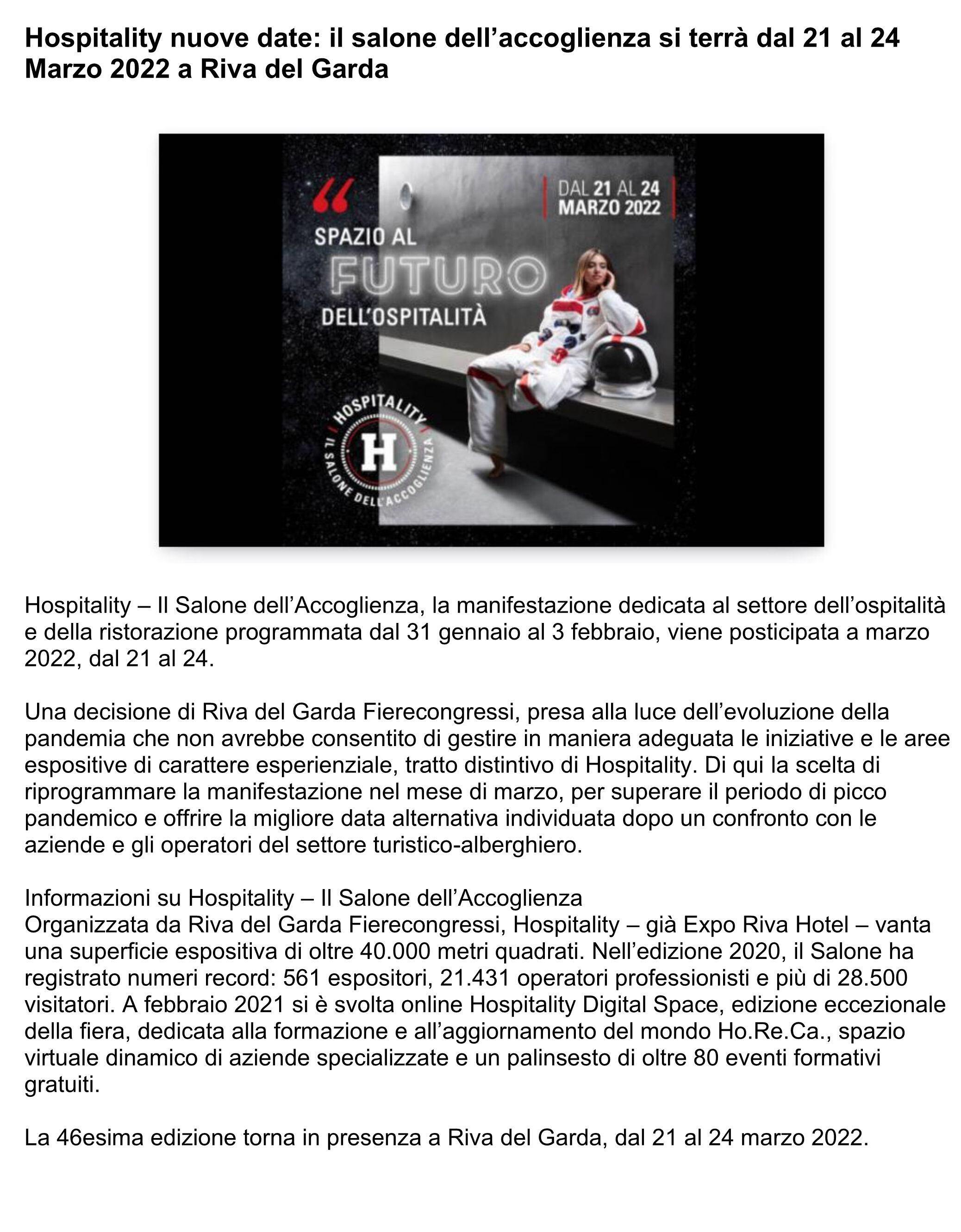 Hospitality nuove date: il salone dell’accoglienza si terrà dal 21 al 24 Marzo 2022 a Riva del Garda

“

DAL 21 AL 24 MARZO 2022

SPAZIO AL FUTURO DELL’OSPITALITÀ

HOSPITALITY H IL SALONE DELL’ACCOGLIENZA

Hospitality – Il Salone dell’Accoglienza, la manifestazione dedicata al settore dell’ospitalità e della ristorazione programmata dal 31 gennaio al 3 febbraio, viene posticipata a marzo 2022, dal 21 al 24.

Una decisione di Riva del Garda Fierecongressi, presa alla luce dell’evoluzione della pandemia che non avrebbe consentito di gestire in maniera adeguata le iniziative e le aree espositive di carattere esperienziale, tratto distintivo di Hospitality. Di qui la scelta di riprogrammare la manifestazione nel mese di marzo, per superare il periodo di picco pandemico e offrire la migliore data alternativa individuata dopo un confronto con le aziende e gli operatori del settore turistico-alberghiero.

Informazioni su Hospitality – Il Salone dell’Accoglienza
Organizzata da Riva del Garda Fierecongressi, Hospitality – già Expo Riva Hotel – vanta una superficie espositiva di oltre 40.000 metri quadrati. Nell’edizione 2020, il Salone ha registrato numeri record: 561 espositori, 21.431 operatori professionisti e più di 28.500 visitatori. A febbraio 2021 si è svolta online Hospitality Digital Space, edizione eccezionale della fiera, dedicata alla formazione e all’aggiornamento del mondo Ho.Re.Ca., spazio virtuale dinamico di aziende specializzate e un palinsesto di oltre 80 eventi formativi gratuiti.

La 46esima edizione torna in presenza a Riva del Garda, dal 21 al 24 marzo 2022.